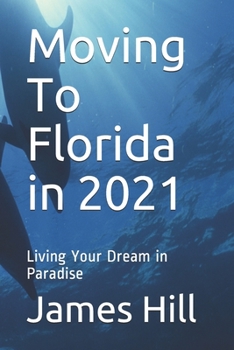 Moving To Florida in 2021

Living Your Dream in Paradise

James Hill